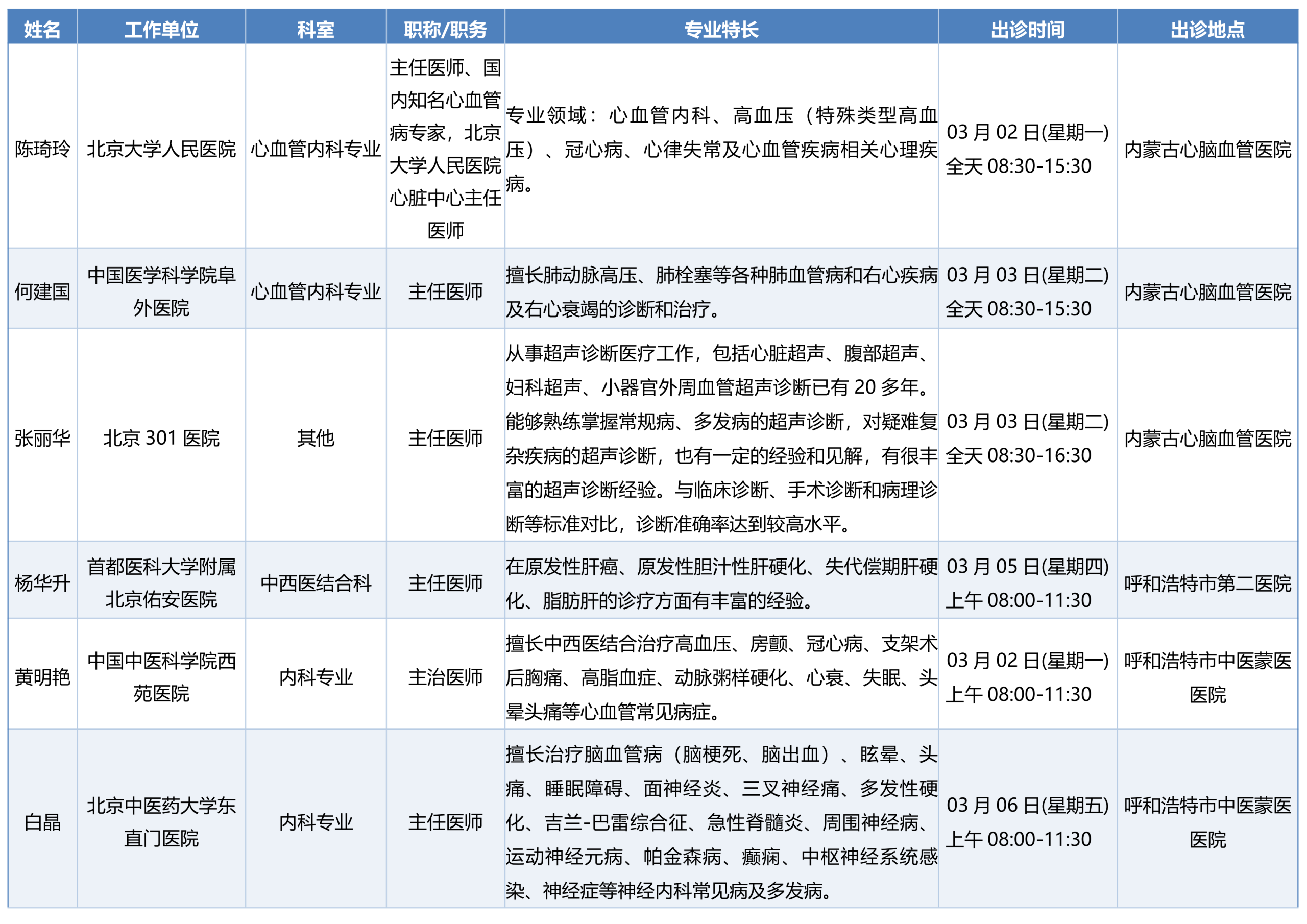 | 姓名 | 工作单位 | 科室 | 职称/职务 | 专业特长 | 出诊时间 | 出诊地点 |
|---|---|---|---|---|---|---|
| 陈琦玲 | 北京大学人民医院 | 心血管内科专业 | 主任医师、国内知名心血管病专家，北京大学人民医院心脏中心主任医师 | 专业领域：心血管内科、高血压（特殊类型高血压）、冠心病、心律失常及心血管疾病相关心理疾病。 | 03月02日(星期一) 全天08:30-15:30 | 内蒙古心脑血管医院 |
| 何建国 | 中国医学科学院阜外医院 | 心血管内科专业 | 主任医师 | 擅长肺动脉高压、肺栓塞等各种肺血管病和右心疾病及右心衰竭的诊断和治疗。 | 03月03日(星期二) 全天08:30-15:30 | 内蒙古心脑血管医院 |
| 张丽华 | 北京301医院 | 其他 | 主任医师 | 从事超声诊断医疗工作，包括心脏超声、腹部超声、妇科超声、小器官外周血管超声诊断已有20多年。能够熟练掌握常规病、多发病的超声诊断，对疑难复杂疾病的超声诊断，也有一定的经验和见解，有很丰富的超声诊断经验。与临床诊断、手术诊断和病理诊断等标准对比，诊断准确率达到较高水平。 | 03月03日(星期二) 全天08:30-16:30 | 内蒙古心脑血管医院 |
| 杨华升 | 首都医科大学附属北京佑安医院 | 中西医结合科 | 主任医师 | 在原发性肝癌、原发性胆汁性肝硬化、失代偿期肝硬化、脂肪肝的诊疗方面有丰富的经验。 | 03月05日(星期四) 上午08:00-11:30 | 呼和浩特市第二医院 |
| 黄明艳 | 中国中医科学院西苑医院 | 内科专业 | 主治医师 | 擅长中西医结合治疗高血压、房颤、冠心病、支架术后胸痛、高脂血症、动脉粥样硬化、心衰、失眠、头晕头痛等心血管常见病症。 | 03月02日(星期一) 上午08:00-11:30 | 呼和浩特市中医蒙医医院 |
| 白晶 | 北京中医药大学东直门医院 | 内科专业 | 主任医师 | 擅长治疗脑血管病（脑梗死、脑出血）、眩晕、头痛、睡眠障碍、面神经炎、三叉神经痛、多发性硬化、吉兰-巴雷综合征、急性脊髓炎、周围神经病、运动神经元病、帕金森病、癫痫、中枢神经系统感染、神经症等神经内科常见病及多发病。 | 03月06日(星期五) 上午08:00-11:30 | 呼和浩特市中医蒙医医院 |